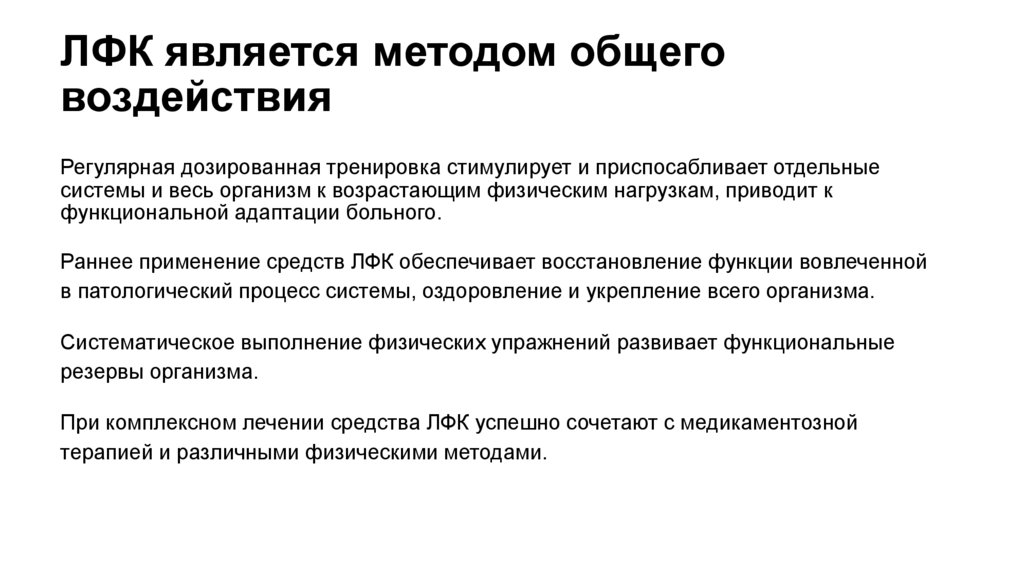 ЛФК является методом общего воздействия

Регулярная дозированная тренировка стимулирует и приспосабливает отдельные системы и весь организм к возрастающим физическим нагрузкам, приводит к функциональной адаптации больного.

Раннее применение средств ЛФК обеспечивает восстановление функции вовлеченной в патологический процесс системы, оздоровление и укрепление всего организма.

Систематическое выполнение физических упражнений развивает функциональные резервы организма.

При комплексном лечении средства ЛФК успешно сочетают с медикаментозной терапией и различными физическими методами.